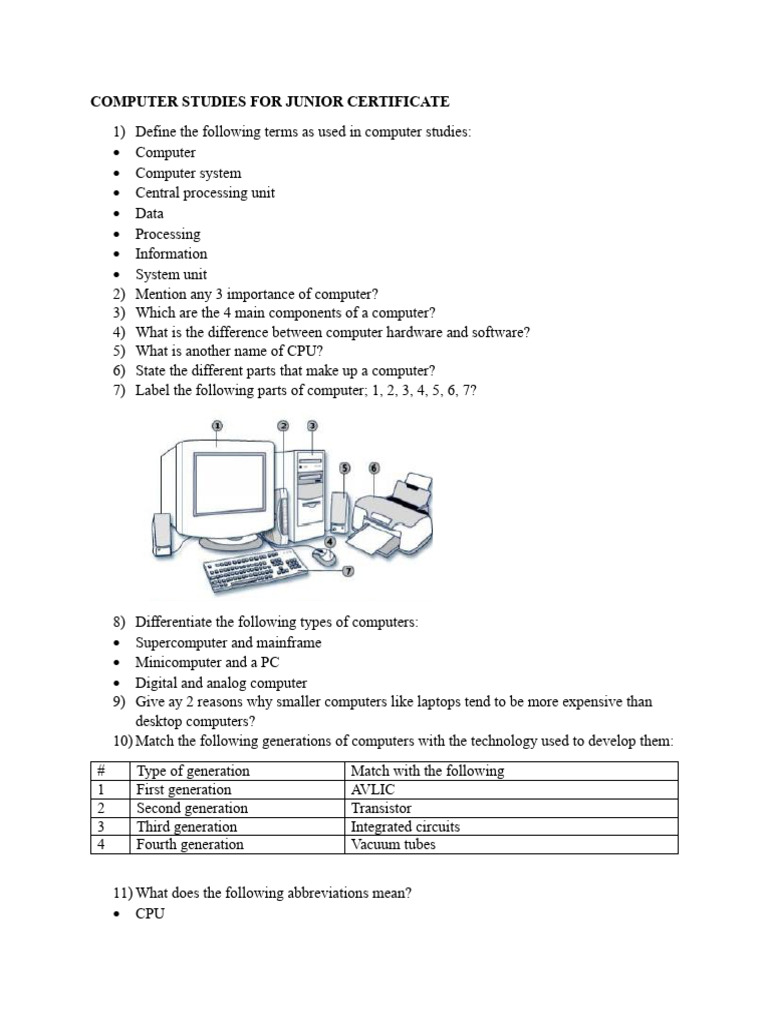 COMPUTER STUDIES FOR JUNIOR CERTIFICATE

1) Define the following terms as used in computer studies:
• Computer
• Computer system
• Central processing unit
• Data
• Processing
• Information
• System unit
2) Mention any 3 importance of computer?
3) Which are the 4 main components of a computer?
4) What is the difference between computer hardware and software?
5) What is another name of CPU?
6) State the different parts that make up a computer?
7) Label the following parts of computer; 1, 2, 3, 4, 5, 6, 7?

1 2 3 5 6 4 7

8) Differentiate the following types of computers:
• Supercomputer and mainframe
• Minicomputer and a PC
• Digital and analog computer
9) Give ay 2 reasons why smaller computers like laptops tend to be more expensive than desktop computers?
10) Match the following generations of computers with the technology used to develop them:

| # | Type of generation | Match with the following |
|---|---|---|
| 1 | First generation | AVLIC |
| 2 | Second generation | Transistor |
| 3 | Third generation | Integrated circuits |
| 4 | Fourth generation | Vacuum tubes |

11) What does the following abbreviations mean?
• CPU